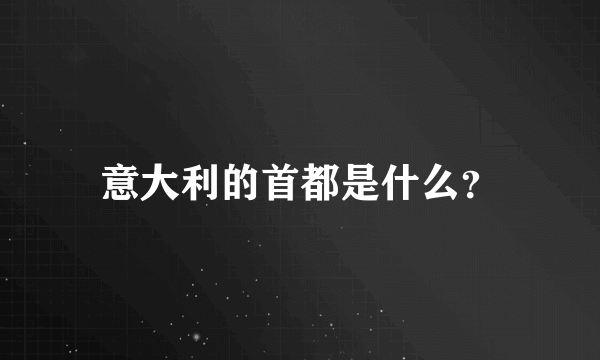 意大利的首都是什么?